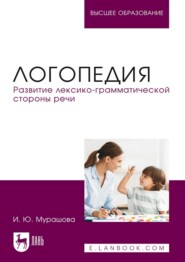 ВЫСШЕЕ ОБРАЗОВАНИЕ

ЛОГОПЕДИЯ
Развитие лексико-грамматической стороны речи

И. Ю. Мурашова

ЛАНЬ

E.LANBOOK.COM